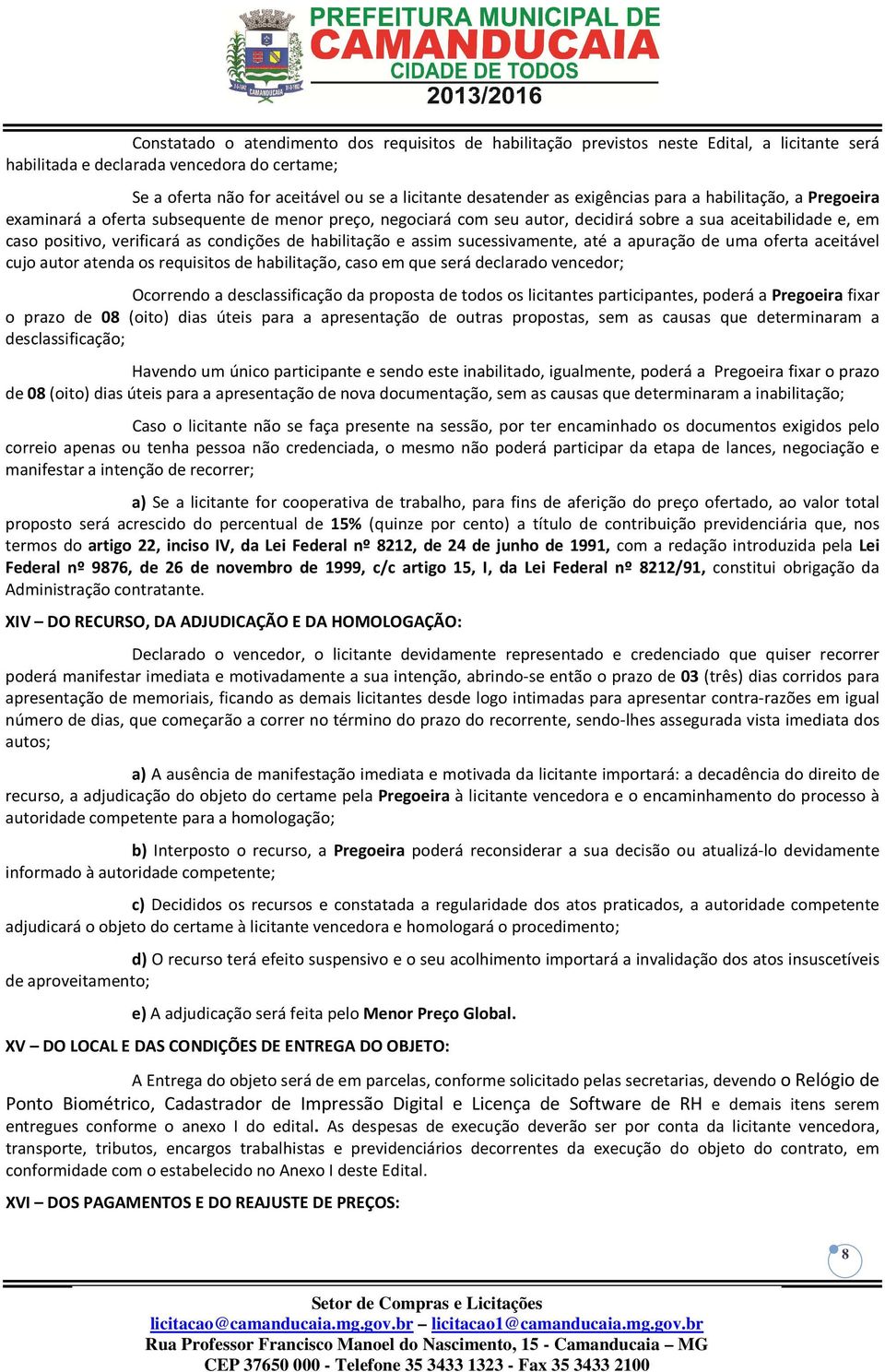 PREFEITURA MUNICIPAL DE
CAMANDUCAIA
CIDADE DE TODOS
2013/2016

Constatado o atendimento dos requisitos de habilitação previstos neste Edital, a licitante será habilitada e declarada vencedora do certame;

Se a oferta não for aceitável ou se a licitante desatender as exigências para a habilitação, a Pregoeira examinará a oferta subsequente de menor preço, negociará com seu autor, decidirá sobre a sua aceitabilidade e, em caso positivo, verificará as condições de habilitação e assim sucessivamente, até a apuração de uma oferta aceitável cujo autor atenda os requisitos de habilitação, caso em que será declarado vencedor;

Ocorrendo a desclassificação da proposta de todos os licitantes participantes, poderá a Pregoeira fixar o prazo de 08 (oito) dias úteis para a apresentação de outras propostas, sem as causas que determinaram a desclassificação;

Havendo um único participante e sendo este inabilitado, igualmente, poderá a Pregoeira fixar o prazo de 08 (oito) dias úteis para a apresentação de nova documentação, sem as causas que determinaram a inabilitação;

Caso o licitante não se faça presente na sessão, por ter encaminhado os documentos exigidos pelo correio apenas ou tenha pessoa não credenciada, o mesmo não poderá participar da etapa de lances, negociação e manifestar a intenção de recorrer;

a) Se a licitante for cooperativa de trabalho, para fins de aferição do preço ofertado, ao valor total proposto será acrescido do percentual de 15% (quinze por cento) a título de contribuição previdenciária que, nos termos do artigo 22, inciso IV, da Lei Federal nº 8212, de 24 de junho de 1991, com a redação introduzida pela Lei Federal nº 9876, de 26 de novembro de 1999, c/c artigo 15, I, da Lei Federal nº 8212/91, constitui obrigação da Administração contratante.

XIV – DO RECURSO, DA ADJUDICAÇÃO E DA HOMOLOGAÇÃO:

Declarado o vencedor, o licitante devidamente representado e credenciado que quiser recorrer poderá manifestar imediata e motivadamente a sua intenção, abrindo-se então o prazo de 03 (três) dias corridos para apresentação de memoriais, ficando as demais licitantes desde logo intimadas para apresentar contra-razões em igual número de dias, que começarão a correr no término do prazo do recorrente, sendo-lhes assegurada vista imediata dos autos;

a) A ausência de manifestação imediata e motivada da licitante importará: a decadência do direito de recurso, a adjudicação do objeto do certame pela Pregoeira à licitante vencedora e o encaminhamento do processo à autoridade competente para a homologação;

b) Interposto o recurso, a Pregoeira poderá reconsiderar a sua decisão ou atualizá-lo devidamente informado à autoridade competente;

c) Decididos os recursos e constatada a regularidade dos atos praticados, a autoridade competente adjudicará o objeto do certame à licitante vencedora e homologará o procedimento;

d) O recurso terá efeito suspensivo e o seu acolhimento importará a invalidação dos atos insuscetíveis de aproveitamento;

e) A adjudicação será feita pelo Menor Preço Global.

XV – DO LOCAL E DAS CONDIÇÕES DE ENTREGA DO OBJETO:

A Entrega do objeto será de em parcelas, conforme solicitado pelas secretarias, devendo o Relógio de Ponto Biométrico, Cadastrador de Impressão Digital e Licença de Software de RH e demais itens serem entregues conforme o anexo I do edital. As despesas de execução deverão ser por conta da licitante vencedora, transporte, tributos, encargos trabalhistas e previdenciários decorrentes da execução do objeto do contrato, em conformidade com o estabelecido no Anexo I deste Edital.

XVI – DOS PAGAMENTOS E DO REAJUSTE DE PREÇOS:

8

Setor de Compras e Licitações
licitacao@camanducaia.mg.gov.br – licitacao1@camanducaia.mg.gov.br
Rua Professor Francisco Manoel do Nascimento, 15 - Camanducaia – MG
CEP 37650 000 - Telefone 35 3433 1323 - Fax 35 3433 2100